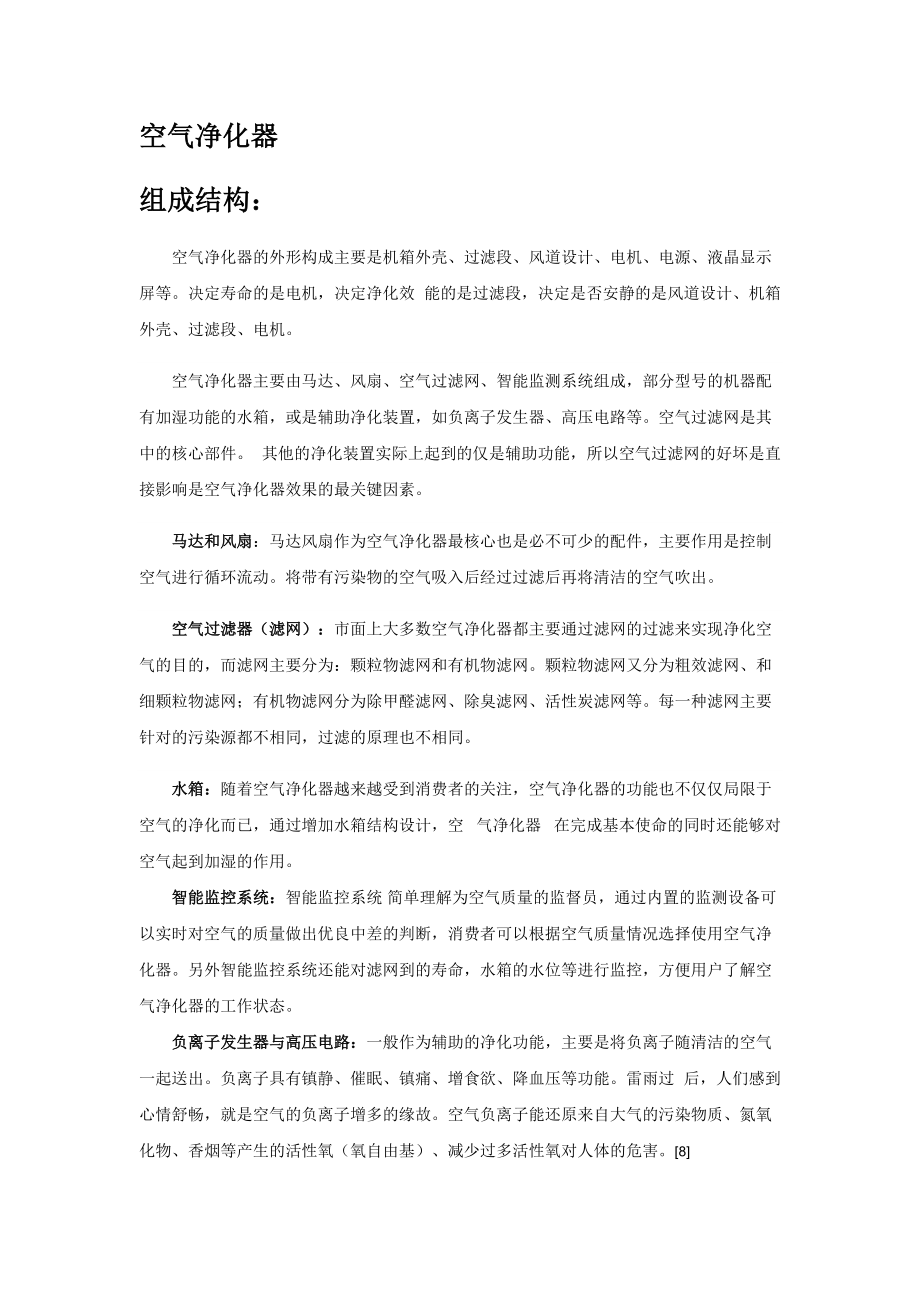 空气净化器

组成结构：

空气净化器的外形构成主要是机箱外壳、过滤段、风道设计、电机、电源、液晶显示屏等。决定寿命的是电机，决定净化效 能的是过滤段，决定是否安静的是风道设计、机箱外壳、过滤段、电机。

空气净化器主要由马达、风扇、空气过滤网、智能监测系统组成，部分型号的机器配有加湿功能的水箱，或是辅助净化装置，如负离子发生器、高压电路等。空气过滤网是其中的核心部件。 其他的净化装置实际上起到的仅是辅助功能，所以空气过滤网的好坏是直接影响是空气净化器效果的最关键因素。

马达和风扇：马达风扇作为空气净化器最核心也是必不可少的配件，主要作用是控制空气进行循环流动。将带有污染物的空气吸入后经过过滤后再将清洁的空气吹出。

空气过滤器（滤网）：市面上大多数空气净化器都主要通过滤网的过滤来实现净化空气的目的，而滤网主要分为：颗粒物滤网和有机物滤网。颗粒物滤网又分为粗效滤网、和细颗粒物滤网；有机物滤网分为除甲醛滤网、除臭滤网、活性炭滤网等。每一种滤网主要针对的污染源都不相同，过滤的原理也不相同。

水箱：随着空气净化器越来越受到消费者的关注，空气净化器的功能也不仅仅局限于空气的净化而已，通过增加水箱结构设计，空 气净化器 在完成基本使命的同时还能够对空气起到加湿的作用。

智能监控系统：智能监控系统 简单理解为空气质量的监督员，通过内置的监测设备可以实时对空气的质量做出优良中差的判断，消费者可以根据空气质量情况选择使用空气净化器。另外智能监控系统还能对滤网到的寿命，水箱的水位等进行监控，方便用户了解空气净化器的工作状态。

负离子发生器与高压电路：一般作为辅助的净化功能，主要是将负离子随清洁的空气一起送出。负离子具有镇静、催眠、镇痛、增食欲、降血压等功能。雷雨过 后，人们感到心情舒畅，就是空气的负离子增多的缘故。空气负离子能还原来自大气的污染物质、氮氧化物、香烟等产生的活性氧（氧自由基）、减少过多活性氧对人体的危害。[8]